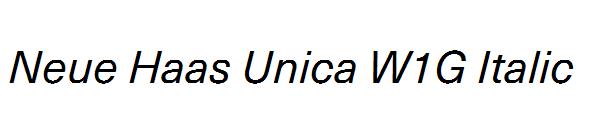 Neue Haas Unica W1G Italic